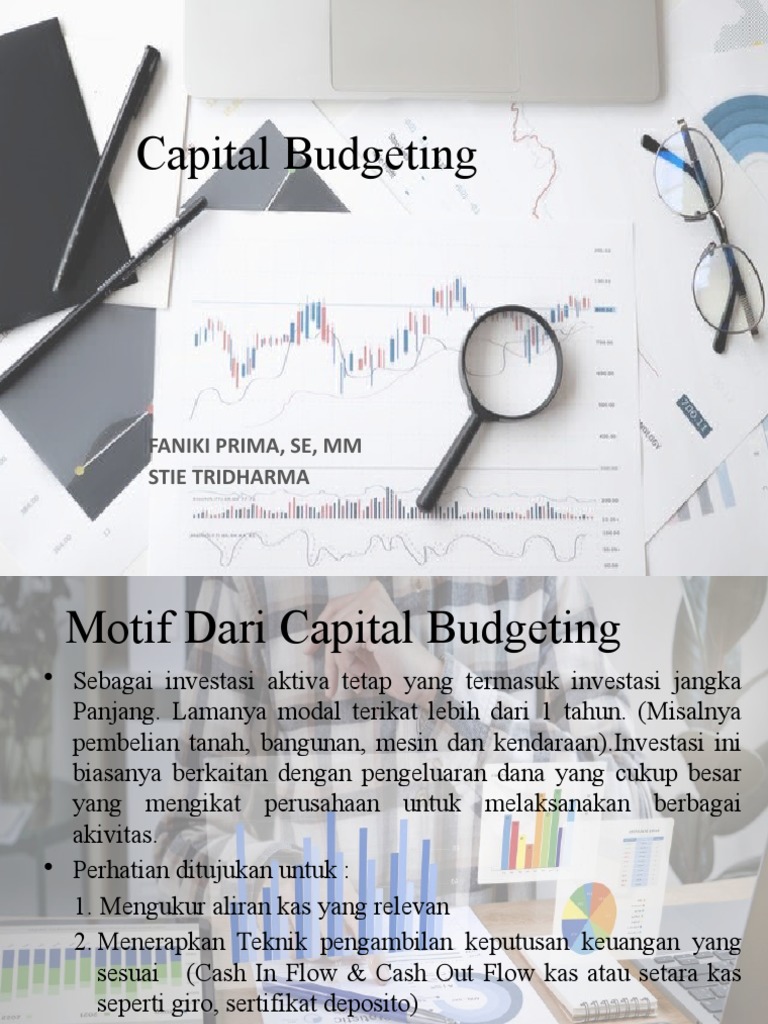 Capital Budgeting

FANIKI PRIMA, SE, MM
STIE TRIDHARMA

Motif Dari Capital Budgeting

• Sebagai investasi aktiva tetap yang termasuk investasi jangka Panjang. Lamanya modal terikat lebih dari 1 tahun. (Misalnya pembelian tanah, bangunan, mesin dan kendaraan).Investasi ini biasanya berkaitan dengan pengeluaran dana yang cukup besar yang mengikat perusahaan untuk melaksanakan berbagai akivitas.

• Perhatian ditujukan untuk :

1. Mengukur aliran kas yang relevan
2. Menerapkan Teknik pengambilan keputusan keuangan yang sesuai (Cash In Flow & Cash Out Flow kas atau setara kas seperti giro, sertifikat deposito)